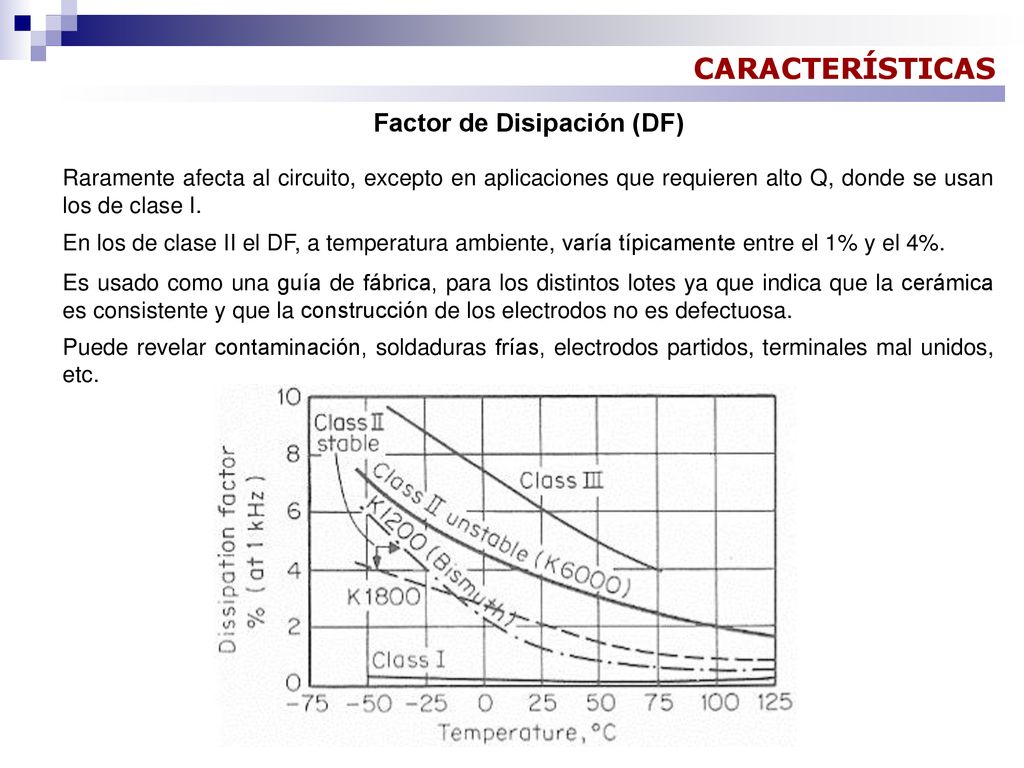 CARACTERÍSTICAS

Factor de Disipación (DF)

Raramente afecta al circuito, excepto en aplicaciones que requieren alto Q, donde se usan los de clase I.

En los de clase II el DF, a temperatura ambiente, varía típicamente entre el 1% y el 4%.

Es usado como una guía de fábrica, para los distintos lotes ya que indica que la cerámica es consistente y que la construcción de los electrodos no es defectuosa.

Puede revelar contaminación, soldaduras frías, electrodos partidos, terminales mal unidos, etc.

Dissipation factor % ( at 1 kHz )

10
8
6
4
2
0

Class II stable
Class III
Class II unstable (K6000)
K1200 (Bismuth)
K1800
Class I

-75 -50 -25 0 25 50 75 100 125

Temperature, °C